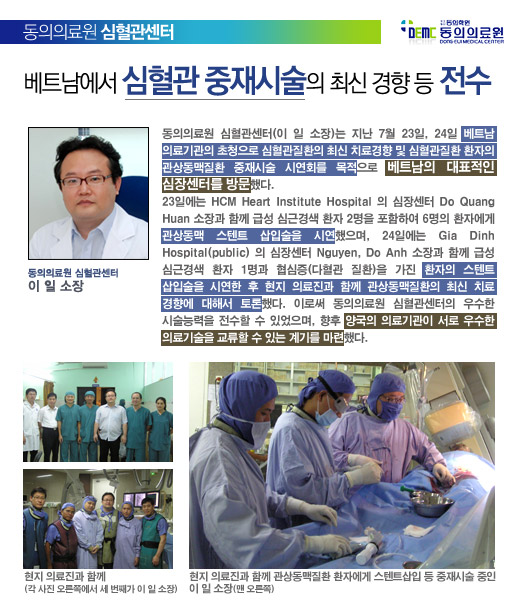 동의의료원 심혈관센터

동의학원 DEMC 동의의료원 DONG-EUI MEDICAL CENTER

베트남에서 심혈관 중재시술의 최신 경향 등 전수

동의의료원 심혈관센터
이 일 소장

동의의료원 심혈관센터(이 일 소장)는 지난 7월 23일, 24일 베트남 의료기관의 초청으로 심혈관질환의 최신 치료경향 및 심혈관질환 환자의 관상동맥질환 중재시술 시연회를 목적으로 베트남의 대표적인 심장센터를 방문했다.
23일에는 HCM Heart Institute Hospital 의 심장센터 Do Quang Huan 소장과 함께 급성 심근경색 환자 2명을 포함하여 6명의 환자에게 관상동맥 스텐트 삽입술을 시연했으며, 24일에는 Gia Dinh Hospital(public) 의 심장센터 Nguyen, Do Anh 소장과 함께 급성 심근경색 환자 1명과 협심증(다혈관 질환)을 가진 환자의 스텐트 삽입술을 시연한 후 현지 의료진과 함께 관상동맥질환의 최신 치료 경향에 대해서 토론했다. 이로써 동의의료원 심혈관센터의 우수한 시술능력을 전수할 수 있었으며, 향후 양국의 의료기관이 서로 우수한 의료기술을 교류할 수 있는 계기를 마련했다.

현지 의료진과 함께
(각 사진 오른쪽에서 세 번째가 이 일 소장)

현지 의료진과 함께 관상동맥질환 환자에게 스텐트삽입 등 중재시술 중인 이 일 소장(맨 오른쪽)